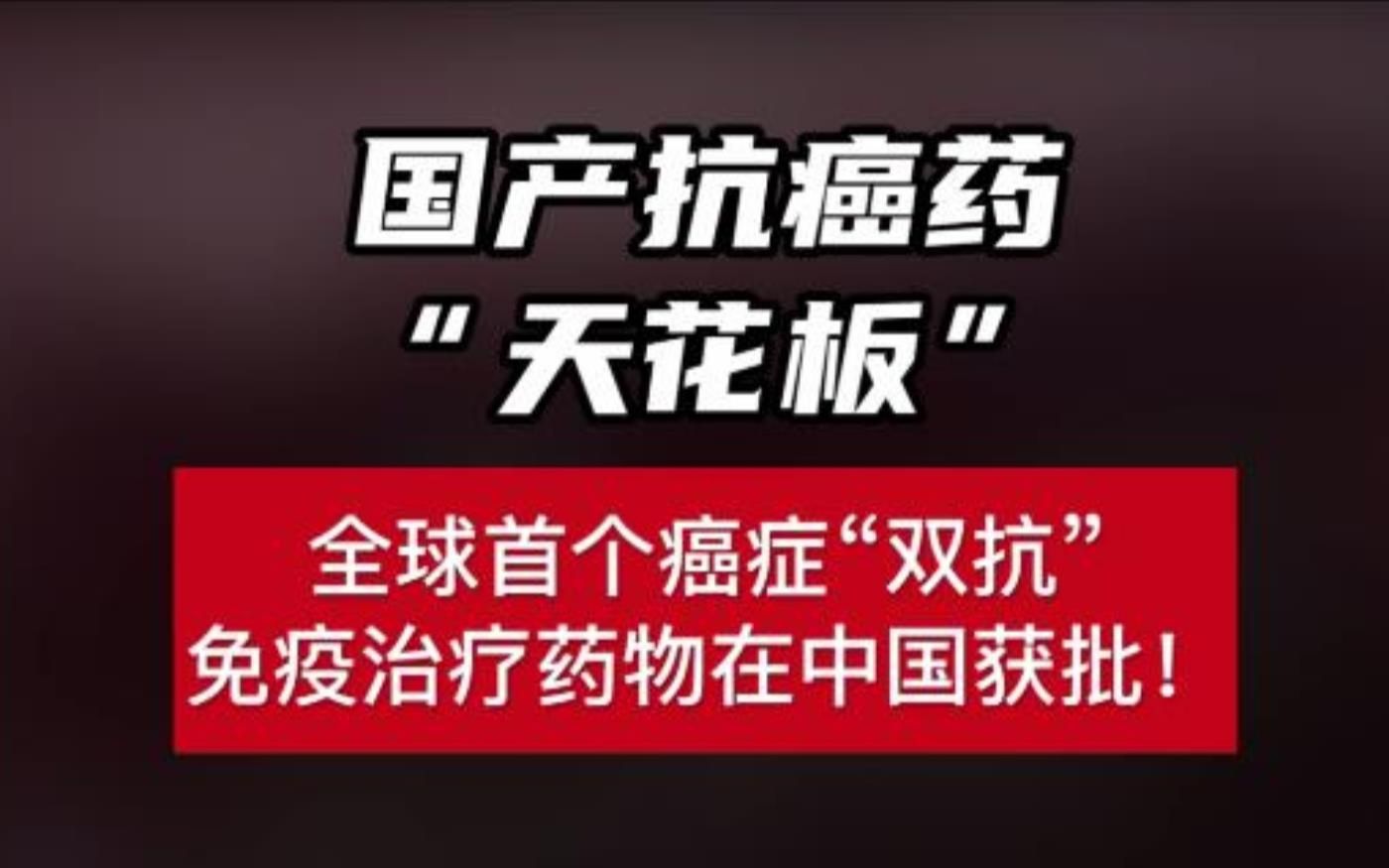 国产抗癌药
“天花板”

全球首个癌症“双抗”
免疫治疗药物在中国获批！